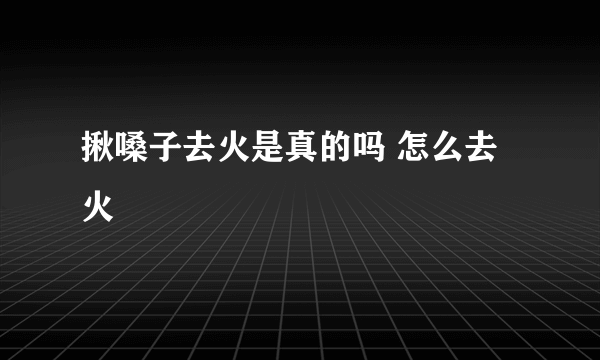 揪嗓子去火是真的吗 怎么去火